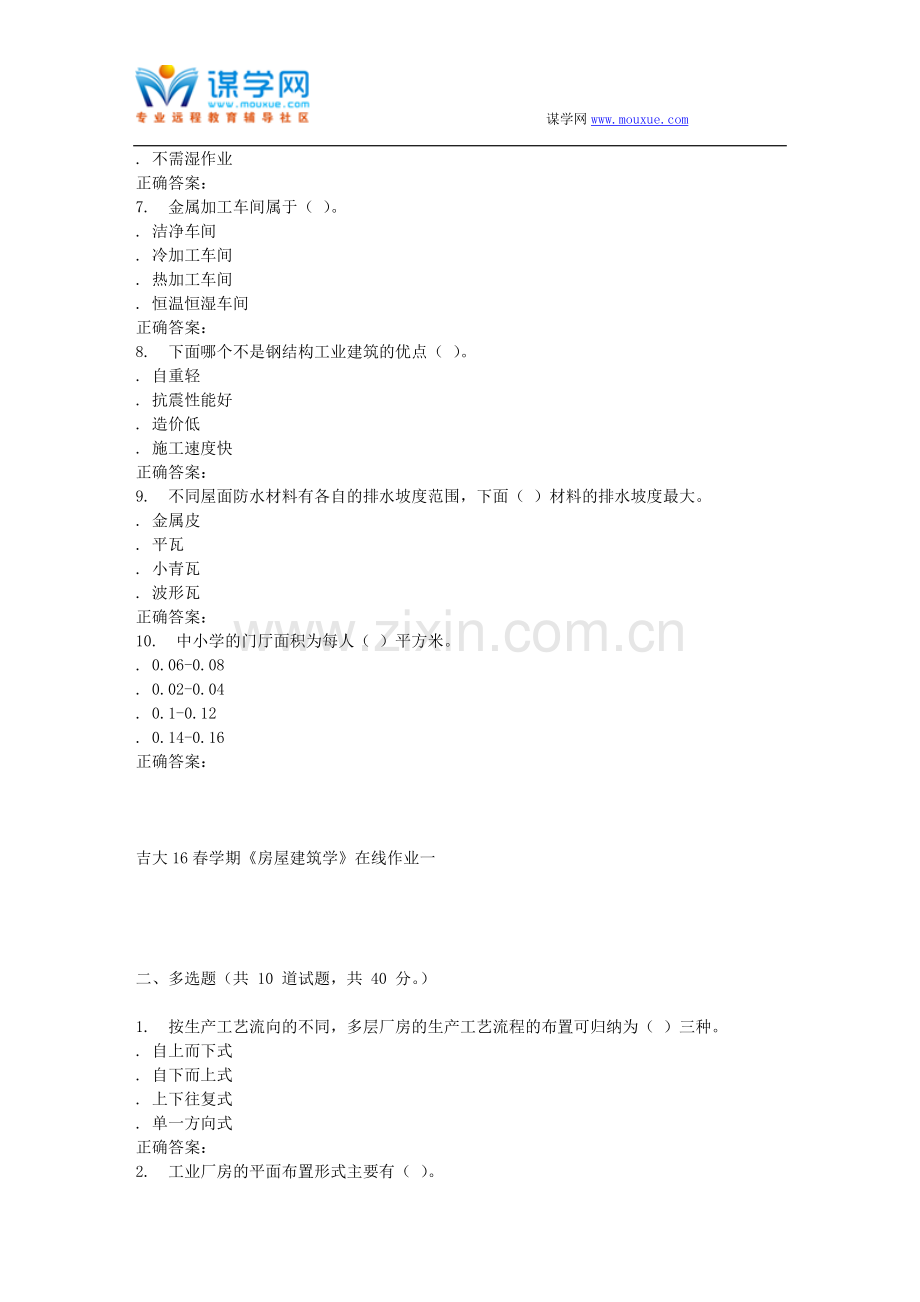 谋学网
www.mouxue.com
专业远程教育辅导社区

谋学网 www.mouxue.com

. 不需湿作业
正确答案:
7. 金属加工车间属于（ ）。
. 洁净车间
. 冷加工车间
. 热加工车间
. 恒温恒湿车间
正确答案:
8. 下面哪个不是钢结构工业建筑的优点（ ）。
. 自重轻
. 抗震性能好
. 造价低
. 施工速度快
正确答案:
9. 不同屋面防水材料有各自的排水坡度范围，下面（ ）材料的排水坡度最大。
. 金属皮
. 平瓦
. 小青瓦
. 波形瓦
正确答案:
10. 中小学的门厅面积为每人（ ）平方米。
. 0.06-0.08
. 0.02-0.04
. 0.1-0.12
. 0.14-0.16
正确答案:

www.zixin.com.cn

吉大16春学期《房屋建筑学》在线作业一

二、多选题（共 10 道试题，共 40 分。）

1. 按生产工艺流向的不同，多层厂房的生产工艺流程的布置可归纳为（ ）三种。
. 自上而下式
. 自下而上式
. 上下往复式
. 单一方向式
正确答案:
2. 工业厂房的平面布置形式主要有（ ）。